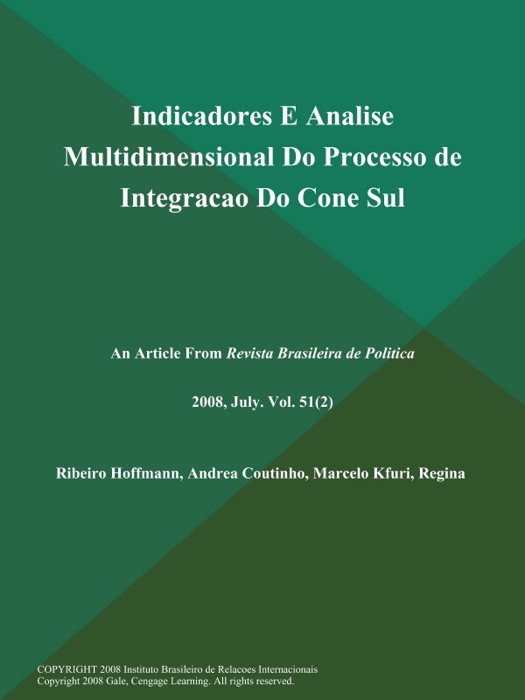 Indicadores E Analise Multidimensional Do Processo de Integracao Do Cone Sul

An Article From Revista Brasileira de Politica

2008, July. Vol. 51(2)

Ribeiro Hoffmann, Andrea Coutinho, Marcelo Kfuri, Regina

COPYRIGHT 2008 Instituto Brasileiro de Relacoes Internacionais
Copyright 2008 Gale, Cengage Learning. All rights reserved.